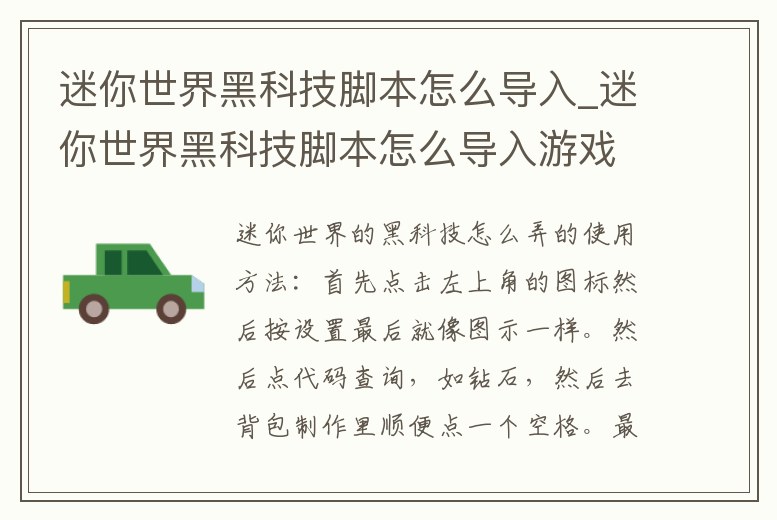 迷你世界黑科技脚本怎么导入_迷你世界黑科技脚本怎么导入游戏

迷你世界的黑科技怎么弄的使用方法：首先点击左上角的图标然后按设置最后就像图示一样。然后点代码查询，如钻石，然后去背包制作里顺便点一个空格。最